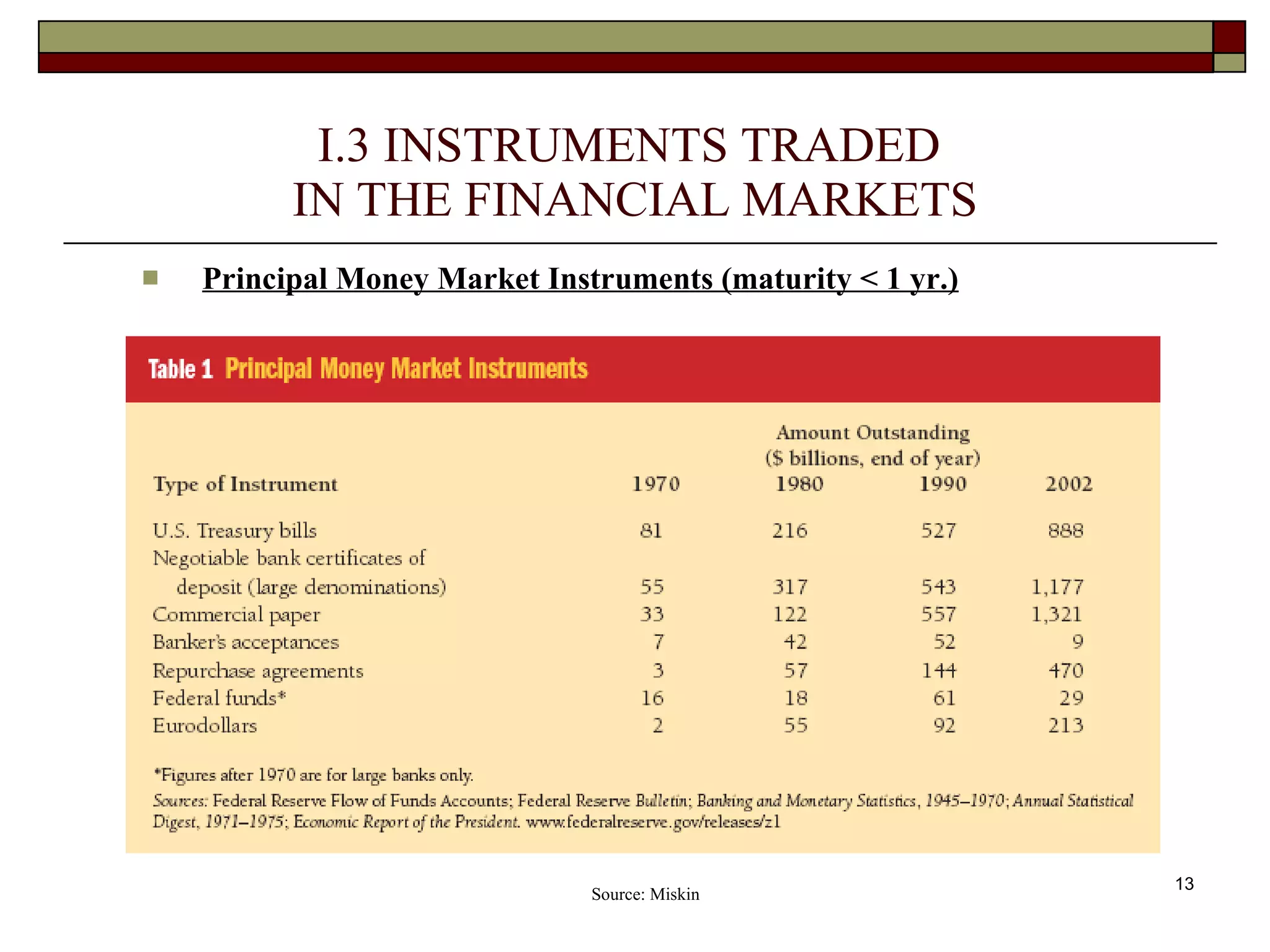 I.3 INSTRUMENTS TRADED IN THE FINANCIAL MARKETS

Principal Money Market Instruments (maturity < 1 yr.)

Table 1 Principal Money Market Instruments

Amount Outstanding ($ billions, end of year)

| Type of Instrument | 1970 | 1980 | 1990 | 2002 |
|---|---|---|---|---|
| U.S. Treasury bills | 81 | 216 | 527 | 888 |
| Negotiable bank certificates of deposit (large denominations) | 55 | 317 | 543 | 1,177 |
| Commercial paper | 33 | 122 | 557 | 1,321 |
| Banker's acceptances | 7 | 42 | 52 | 9 |
| Repurchase agreements | 3 | 57 | 144 | 470 |
| Federal funds* | 16 | 18 | 61 | 29 |
| Eurodollars | 2 | 55 | 92 | 213 |

*Figures after 1970 are for large banks only.

Sources: Federal Reserve Flow of Funds Accounts; Federal Reserve Bulletin; Banking and Monetary Statistics, 1945–1970; Annual Statistical Digest, 1971–1975; Economic Report of the President. www.federalreserve.gov/releases/z1

Source: Miskin

13